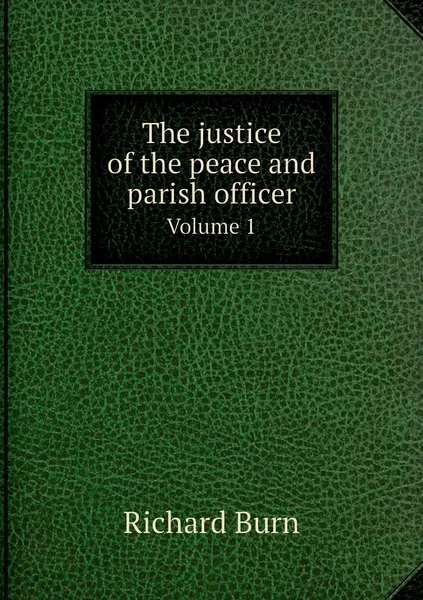 The justice of the peace and parish officer
Volume 1

Richard Burn